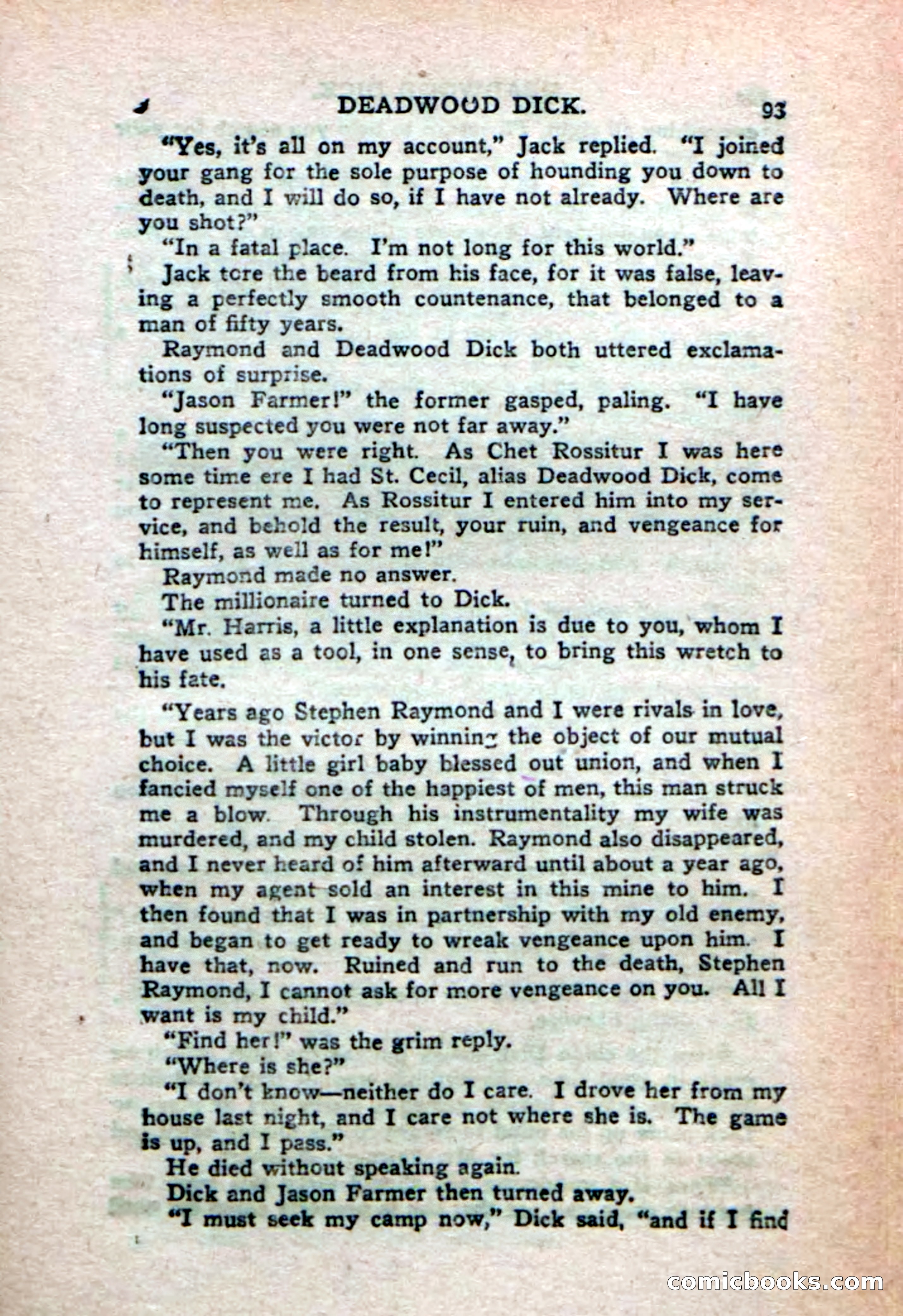 DEADWOOD DICK. 93

"Yes, it's all on my account," Jack replied. "I joined your gang for the sole purpose of hounding you down to death, and I will do so, if I have not already. Where are you shot?"

"In a fatal place. I'm not long for this world."

Jack tore the beard from his face, for it was false, leaving a perfectly smooth countenance, that belonged to a man of fifty years.

Raymond and Deadwood Dick both uttered exclamations of surprise.

"Jason Farmer!" the former gasped, paling. "I have long suspected you were not far away."

"Then you were right. As Chet Rossitur I was here some time ere I had St. Cecil, alias Deadwood Dick, come to represent me. As Rossitur I entered him into my service, and behold the result, your ruin, and vengeance for himself, as well as for me!"

Raymond made no answer.

The millionaire turned to Dick.

"Mr. Harris, a little explanation is due to you, whom I have used as a tool, in one sense, to bring this wretch to his fate.

"Years ago Stephen Raymond and I were rivals in love, but I was the victor by winning the object of our mutual choice. A little girl baby blessed out union, and when I fancied myself one of the happiest of men, this man struck me a blow. Through his instrumentality my wife was murdered, and my child stolen. Raymond also disappeared, and I never heard of him afterward until about a year ago, when my agent sold an interest in this mine to him. I then found that I was in partnership with my old enemy, and began to get ready to wreak vengeance upon him. I have that, now. Ruined and run to the death, Stephen Raymond, I cannot ask for more vengeance on you. All I want is my child."

"Find her!" was the grim reply.

"Where is she?"

"I don't know—neither do I care. I drove her from my house last night, and I care not where she is. The game is up, and I pass."

He died without speaking again.

Dick and Jason Farmer then turned away.

"I must seek my camp now," Dick said, "and if I find

comicbooks.com